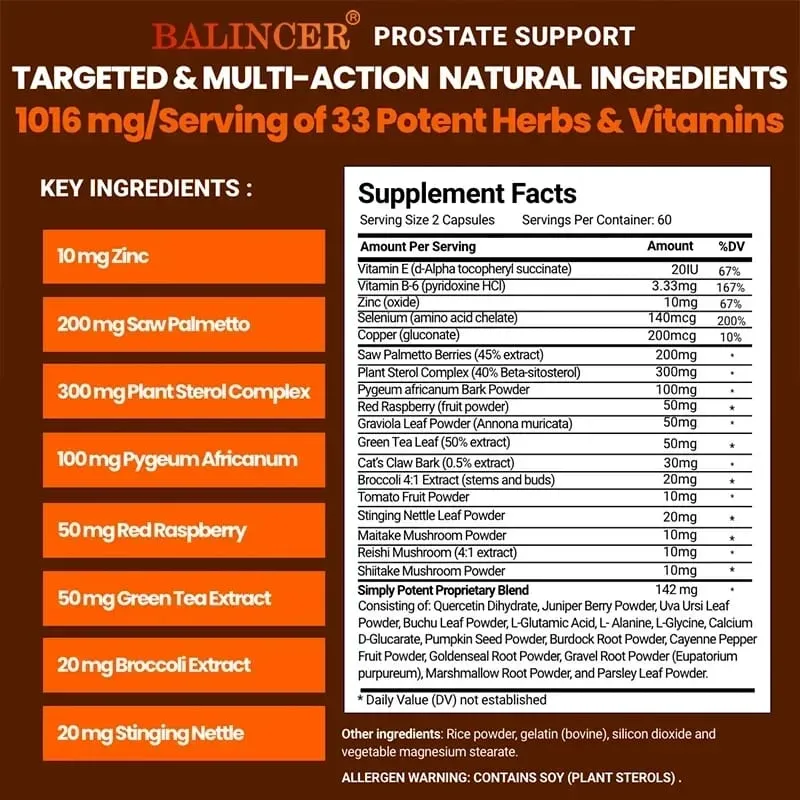 BALINCER® PROSTATE SUPPORT

TARGETED & MULTI-ACTION NATURAL INGREDIENTS

1016 mg/Serving of 33 Potent Herbs & Vitamins

KEY INGREDIENTS :

10 mg Zinc

200 mg Saw Palmetto

300 mg Plant Sterol Complex

100 mg Pygeum Africanum

50 mg Red Raspberry

50 mg Green Tea Extract

20 mg Broccoli Extract

20 mg Stinging Nettle

Supplement Facts

Serving Size 2 Capsules Servings Per Container: 60

| Amount Per Serving | Amount | %DV |
|---|---|---|
| Vitamin E (d-Alpha tocopheryl succinate) | 20IU | 67% |
| Vitamin B-6 (pyridoxine HCl) | 3.33mg | 167% |
| Zinc (oxide) | 10mg | 67% |
| Selenium (amino acid chelate) | 140mcg | 200% |
| Copper (gluconate) | 200mcg | 10% |
| Saw Palmetto Berries (45% extract) | 200mg | * |
| Plant Sterol Complex (40% Beta-sitosterol) | 300mg | * |
| Pygeum africanum Bark Powder | 100mg | * |
| Red Raspberry (fruit powder) | 50mg | * |
| Graviola Leaf Powder (Annona muricata) | 50mg | * |
| Green Tea Leaf (50% extract) | 50mg | * |
| Cat's Claw Bark (0.5% extract) | 30mg | * |
| Broccoli 4:1 Extract (stems and buds) | 20mg | * |
| Tomato Fruit Powder | 10mg | * |
| Stinging Nettle Leaf Powder | 20mg | * |
| Maitake Mushroom Powder | 10mg | * |
| Reishi Mushroom (4:1 extract) | 10mg | * |
| Shiitake Mushroom Powder | 10mg | * |
| Simply Potent Proprietary Blend | 142 mg | * |

Consisting of: Quercetin Dihydrate, Juniper Berry Powder, Uva Ursi Leaf Powder, Buchu Leaf Powder, L-Glutamic Acid, L- Alanine, L-Glycine, Calcium D-Glucarate, Pumpkin Seed Powder, Burdock Root Powder, Cayenne Pepper Fruit Powder, Goldenseal Root Powder, Gravel Root Powder (Eupatorium purpureum), Marshmallow Root Powder, and Parsley Leaf Powder.

* Daily Value (DV) not established

Other ingredients: Rice powder, gelatin (bovine), silicon dioxide and vegetable magnesium stearate.

ALLERGEN WARNING: CONTAINS SOY (PLANT STEROLS) .